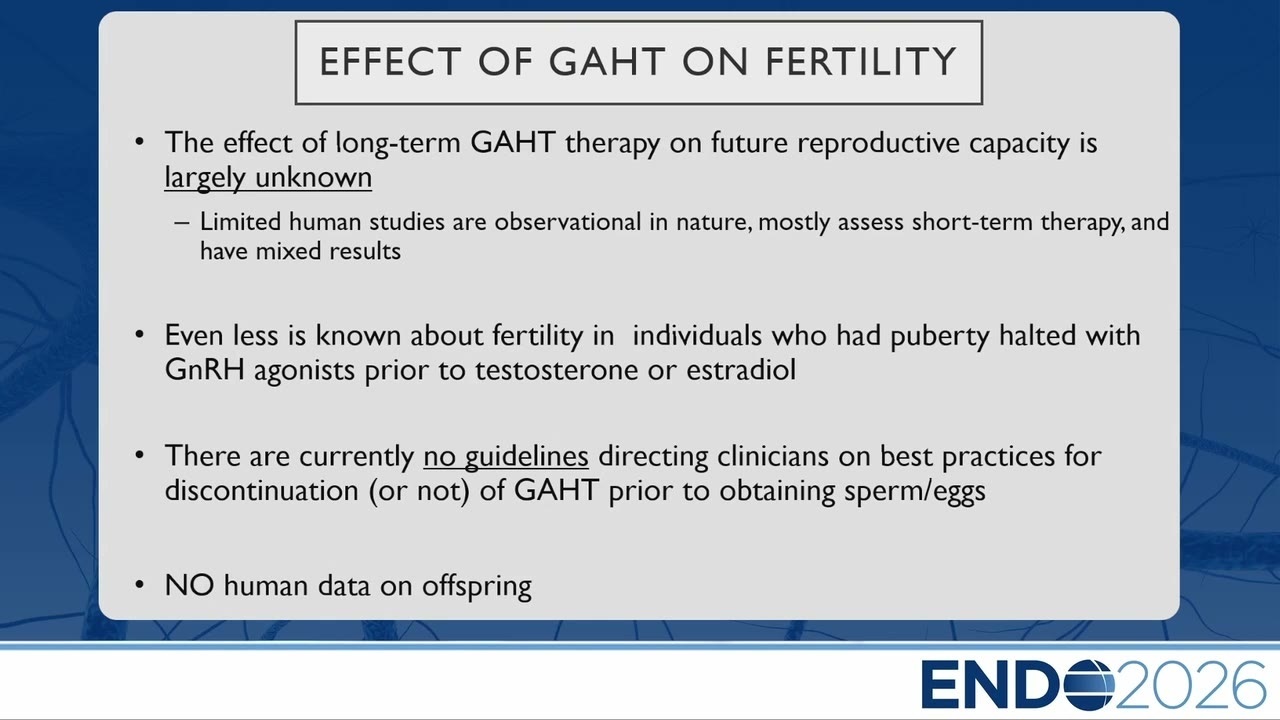 EFFECT OF GAHT ON FERTILITY

• The effect of long-term GAHT therapy on future reproductive capacity is largely unknown

– Limited human studies are observational in nature, mostly assess short-term therapy, and have mixed results

• Even less is known about fertility in individuals who had puberty halted with GnRH agonists prior to testosterone or estradiol

• There are currently no guidelines directing clinicians on best practices for discontinuation (or not) of GAHT prior to obtaining sperm/eggs

• NO human data on offspring

ENDO2026